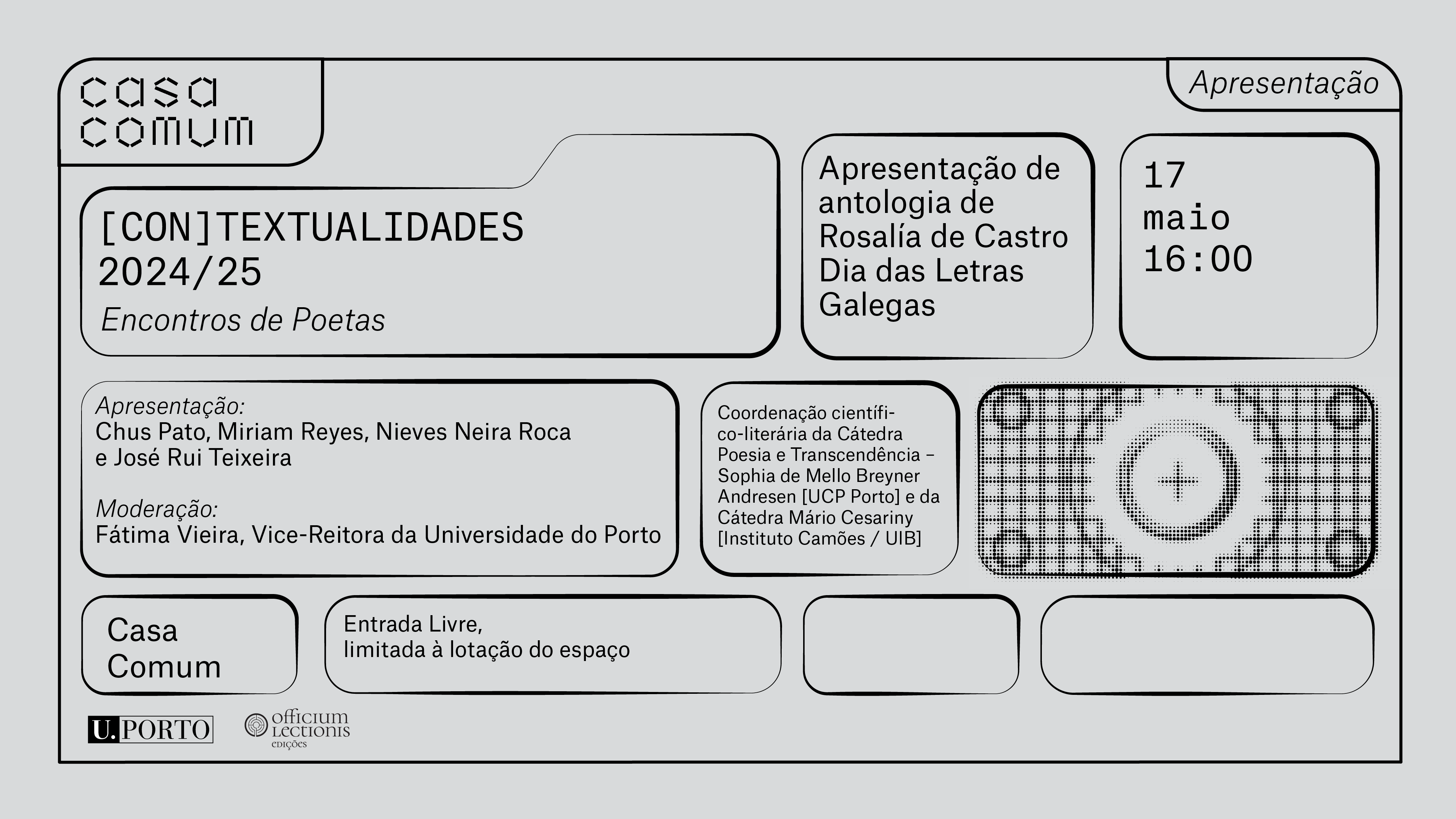 casa
comum

Apresentação

[CON]TEXTUALIDADES
2024/25
Encontros de Poetas

Apresentação de antologia de Rosalía de Castro Dia das Letras Galegas

17
maio
16:00

Apresentação:
Chus Pato, Miriam Reyes, Nieves Neira Roca e José Rui Teixeira

Moderação:
Fátima Vieira, Vice-Reitora da Universidade do Porto

Coordenação científico-literária da Cátedra Poesia e Transcendência – Sophia de Mello Breyner Andresen [UCP Porto] e da Cátedra Mário Cesariny [Instituto Camões / UIB]

Casa
Comum

Entrada Livre,
limitada à lotação do espaço

U.PORTO

officium
lectionis
edições